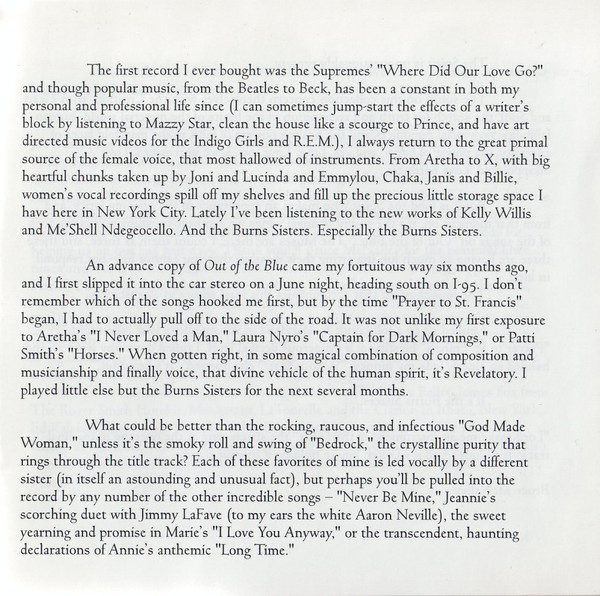 The first record I ever bought was the Supremes' "Where Did Our Love Go?" and though popular music, from the Beatles to Beck, has been a constant in both my personal and professional life since (I can sometimes jump-start the effects of a writer's block by listening to Mazzy Star, clean the house like a scourge to Prince, and have art directed music videos for the Indigo Girls and R.E.M.), I always return to the great primal source of the female voice, that most hallowed of instruments. From Aretha to X, with big heartful chunks taken up by Joni and Lucinda and Emmylou, Chaka, Janis and Billie, women's vocal recordings spill off my shelves and fill up the precious little storage space I have here in New York City. Lately I've been listening to the new works of Kelly Willis and Me'Shell Ndegeocello. And the Burns Sisters. Especially the Burns Sisters.

An advance copy of Out of the Blue came my fortuitous way six months ago, and I first slipped it into the car stereo on a June night, heading south on I-95. I don't remember which of the songs hooked me first, but by the time "Prayer to St. Francis" began, I had to actually pull off to the side of the road. It was not unlike my first exposure to Aretha's "I Never Loved a Man," Laura Nyro's "Captain for Dark Mornings," or Patti Smith's "Horses." When gotten right, in some magical combination of composition and musicianship and finally voice, that divine vehicle of the human spirit, it's Revelatory. I played little else but the Burns Sisters for the next several months.

What could be better than the rocking, raucous, and infectious "God Made Woman," unless it's the smoky roll and swing of "Bedrock," the crystalline purity that rings through the title track? Each of these favorites of mine is led vocally by a different sister (in itself an astounding and unusual fact), but perhaps you'll be pulled into the record by any number of the other incredible songs – "Never Be Mine," Jeannie's scorching duet with Jimmy LaFave (to my ears the white Aaron Neville), the sweet yearning and promise in Marie's "I Love You Anyway," or the transcendent, haunting declarations of Annie's anthemic "Long Time."